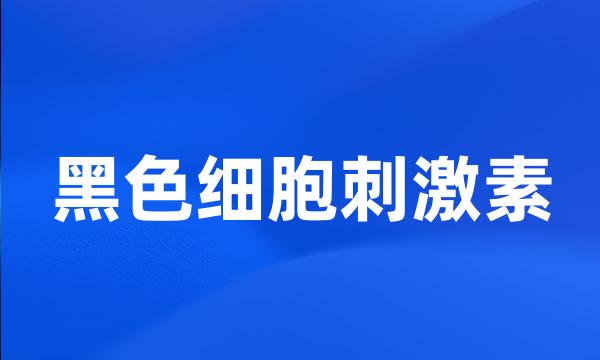 黑色细胞刺激素